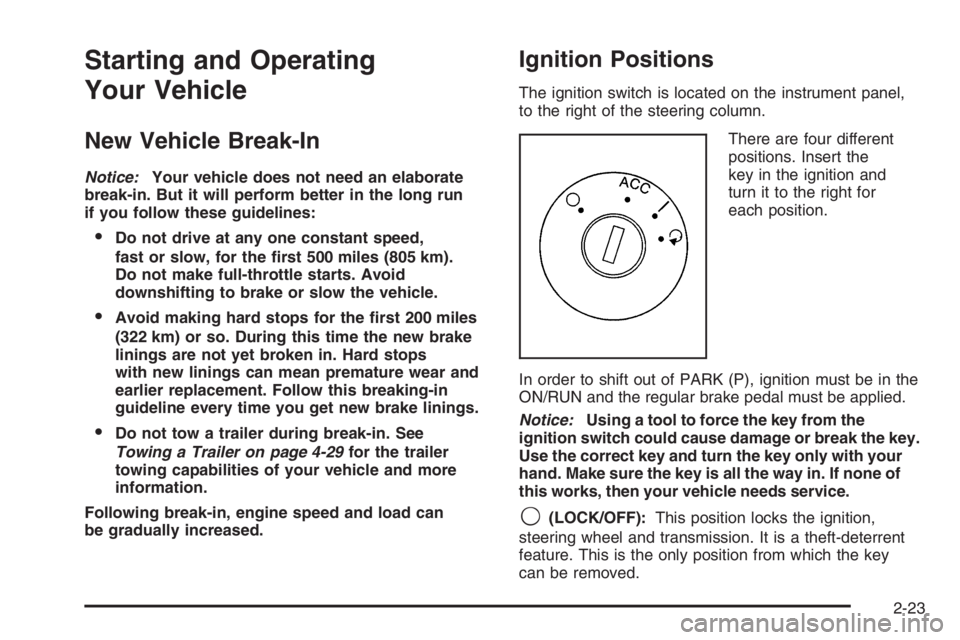 Starting and Operating Your Vehicle

New Vehicle Break-In

Notice: Your vehicle does not need an elaborate break-in. But it will perform better in the long run if you follow these guidelines:

• Do not drive at any one constant speed, fast or slow, for the first 500 miles (805 km). Do not make full-throttle starts. Avoid downshifting to brake or slow the vehicle.

• Avoid making hard stops for the first 200 miles (322 km) or so. During this time the new brake linings are not yet broken in. Hard stops with new linings can mean premature wear and earlier replacement. Follow this breaking-in guideline every time you get new brake linings.

• Do not tow a trailer during break-in. See Towing a Trailer on page 4-29 for the trailer towing capabilities of your vehicle and more information.

Following break-in, engine speed and load can be gradually increased.

Ignition Positions

The ignition switch is located on the instrument panel, to the right of the steering column.

ACC

There are four different positions. Insert the key in the ignition and turn it to the right for each position.

In order to shift out of PARK (P), ignition must be in the ON/RUN and the regular brake pedal must be applied.

Notice: Using a tool to force the key from the ignition switch could cause damage or break the key. Use the correct key and turn the key only with your hand. Make sure the key is all the way in. If none of this works, then your vehicle needs service.

(LOCK/OFF): This position locks the ignition, steering wheel and transmission. It is a theft-deterrent feature. This is the only position from which the key can be removed.

2-23

carmanualsonline.info